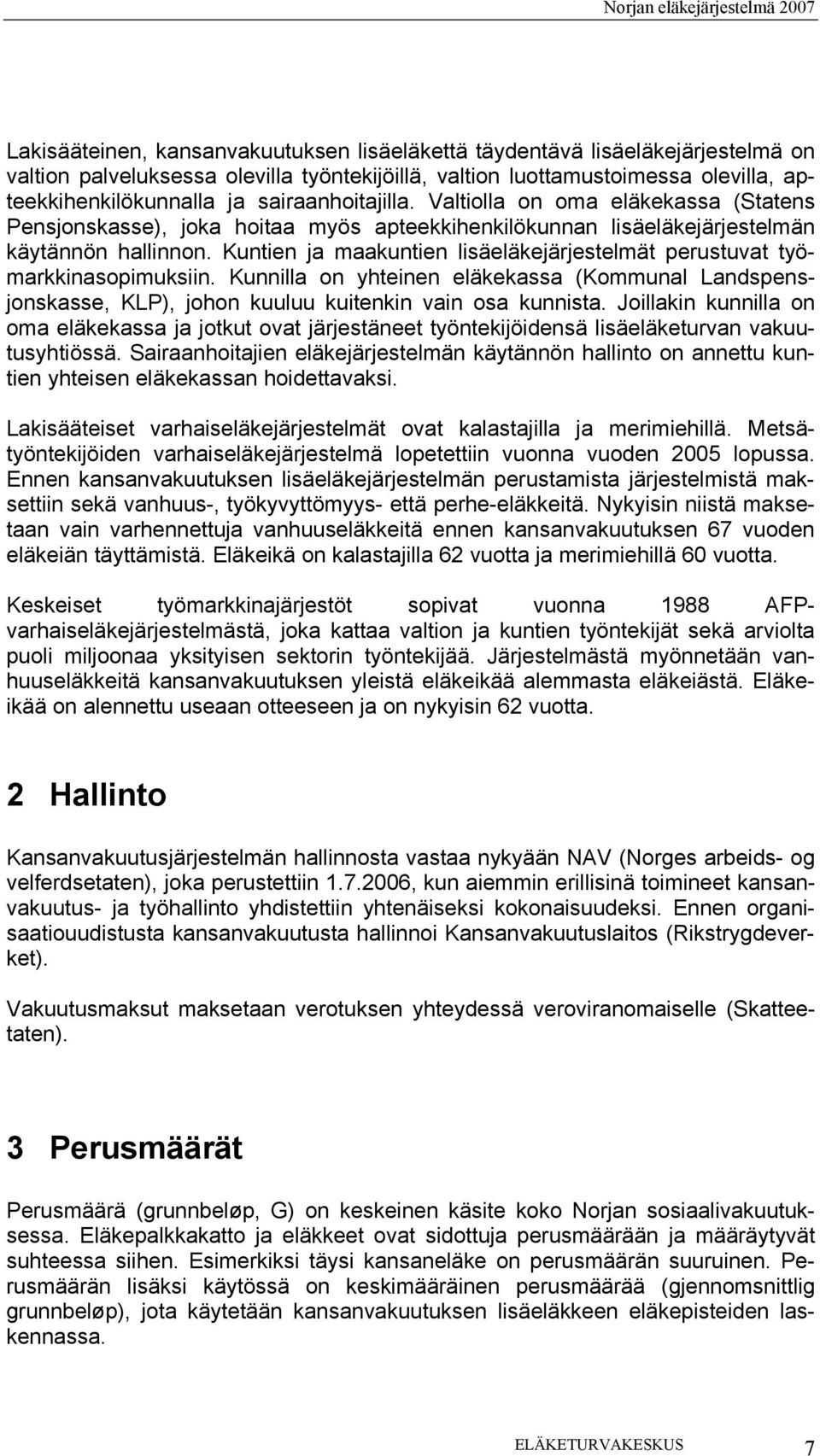 Norjan eläkejärjestelmä 2007

Lakisääteinen, kansanvakuutuksen lisäeläkettä täydentävä lisäeläkejärjestelmä on valtion palveluksessa olevilla työntekijöillä, valtion luottamustoimessa olevilla, apteekkihenkilökunnalla ja sairaanhoitajilla. Valtiolla on oma eläkekassa (Statens Pensjonskasse), joka hoitaa myös apteekkihenkilökunnan lisäeläkejärjestelmän käytännön hallinnon. Kuntien ja maakuntien lisäeläkejärjestelmät perustuvat työmarkkinasopimuksiin. Kunnilla on yhteinen eläkekassa (Kommunal Landspensjonskasse, KLP), johon kuuluu kuitenkin vain osa kunnista. Joillakin kunnilla on oma eläkekassa ja jotkut ovat järjestäneet työntekijöidensä lisäeläketurvan vakuutusyhtiössä. Sairaanhoitajien eläkejärjestelmän käytännön hallinto on annettu kuntien yhteisen eläkekassan hoidettavaksi.

Lakisääteiset varhaiseläkejärjestelmät ovat kalastajilla ja merimiehillä. Metsätyöntekijöiden varhaiseläkejärjestelmä lopetettiin vuonna vuoden 2005 lopussa. Ennen kansanvakuutuksen lisäeläkejärjestelmän perustamista järjestelmistä maksettiin sekä vanhuus-, työkyvyttömyys- että perhe-eläkkeitä. Nykyisin niistä maksetaan vain varhennettuja vanhuuseläkkeitä ennen kansanvakuutuksen 67 vuoden eläkeiän täyttämistä. Eläkeikä on kalastajilla 62 vuotta ja merimiehillä 60 vuotta.

Keskeiset työmarkkinajärjestöt sopivat vuonna 1988 AFP-varhaiseläkejärjestelmästä, joka kattaa valtion ja kuntien työntekijät sekä arviolta puoli miljoonaa yksityisen sektorin työntekijää. Järjestelmästä myönnetään vanhuuseläkkeitä kansanvakuutuksen yleistä eläkeikää alemmasta eläkeiästä. Eläkeikää on alennettu useaan otteeseen ja on nykyisin 62 vuotta.

2 Hallinto

Kansanvakuutusjärjestelmän hallinnosta vastaa nykyään NAV (Norges arbeids- og velferdsetaten), joka perustettiin 1.7.2006, kun aiemmin erillisinä toimineet kansanvakuutus- ja työhallinto yhdistettiin yhtenäiseksi kokonaisuudeksi. Ennen organisaatiouudistusta kansanvakuutusta hallinnoi Kansanvakuutuslaitos (Rikstrygdeverket).

Vakuutusmaksut maksetaan verotuksen yhteydessä veroviranomaiselle (Skatteetaten).

3 Perusmäärät

Perusmäärä (grunnbeløp, G) on keskeinen käsite koko Norjan sosiaalivakuutuksessa. Eläkepalkkakatto ja eläkkeet ovat sidottuja perusmäärään ja määräytyvät suhteessa siihen. Esimerkiksi täysi kansaneläke on perusmäärän suuruinen. Perusmäärän lisäksi käytössä on keskimääräinen perusmäärää (gjennomsnittlig grunnbeløp), jota käytetään kansanvakuutuksen lisäeläkkeen eläkepisteiden laskennassa.

ELÄKETURVAKESKUS 7